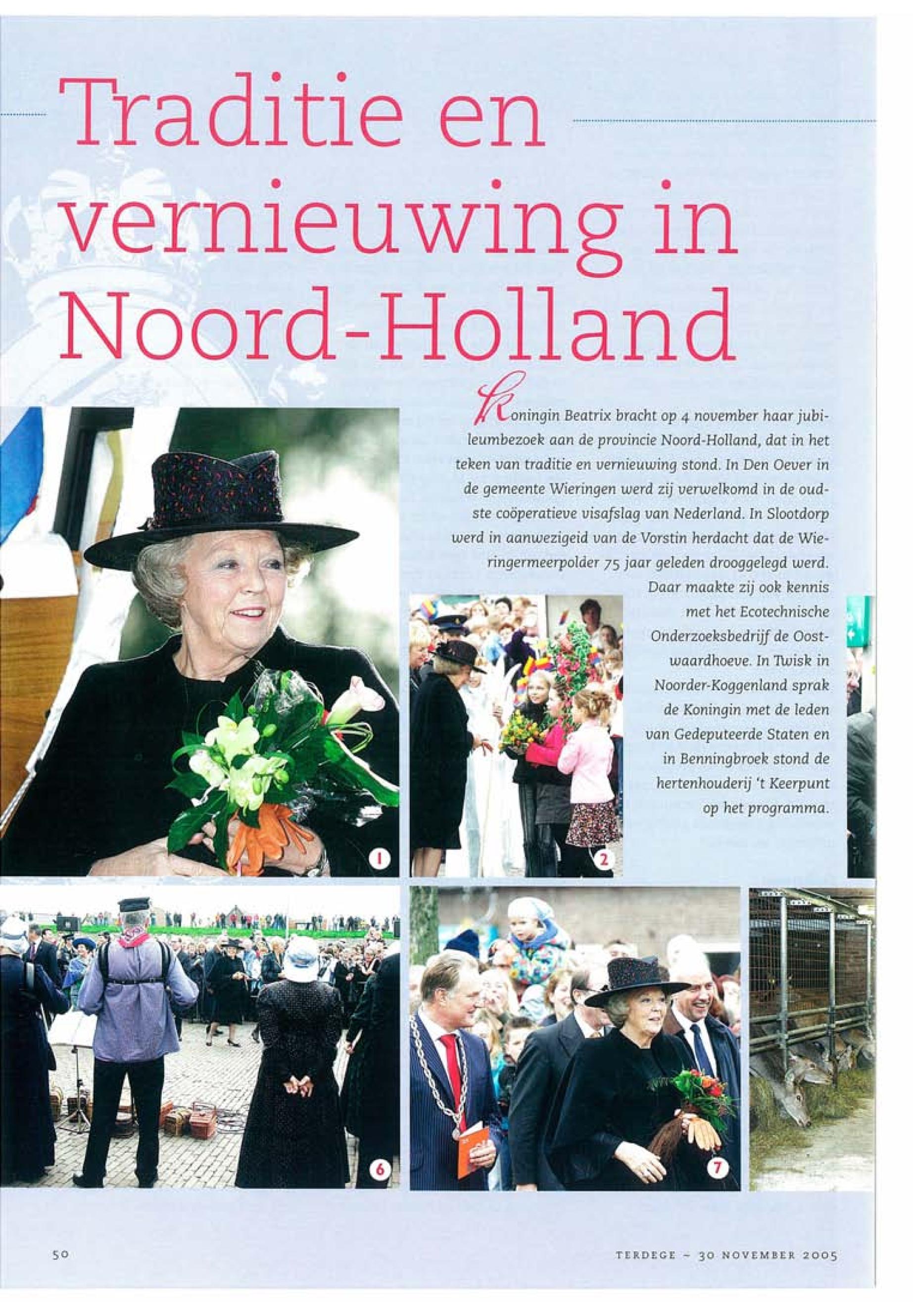 Traditie en vernieuwing in Noord-Holland

Koningin Beatrix bracht op 4 november haar jubileumbezoek aan de provincie Noord-Holland, dat in het teken van traditie en vernieuwing stond. In Den Oever in de gemeente Wieringen werd zij verwelkomd in de oudste coöperatieve visafslag van Nederland. In Slootdorp werd in aanwezigeid van de Vorstin herdacht dat de Wieringermeerpolder 75 jaar geleden drooggelegd werd. Daar maakte zij ook kennis met het Ecotechnische Onderzoeksbedrijf de Oostwaardhoeve. In Twisk in Noorder-Koggenland sprak de Koningin met de leden van Gedeputeerde Staten en in Benningbroek stond de hertenhouderij 't Keerpunt op het programma.

1

2

6

7

50

TERDEGE ~ 30 NOVEMBER 2005